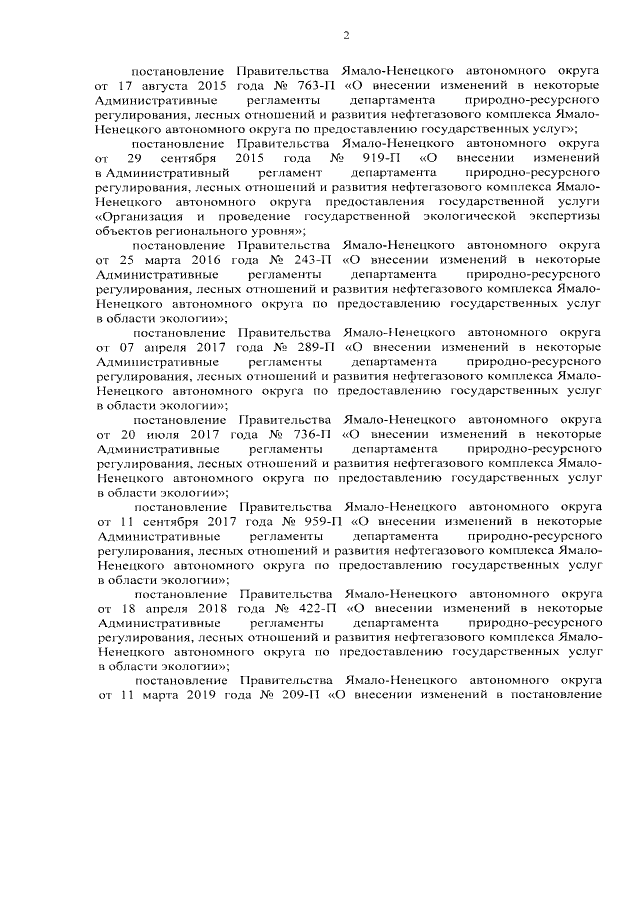 2

постановление Правительства Ямало-Ненецкого автономного округа от 17 августа 2015 года № 763-П «О внесении изменений в некоторые Административные регламенты департамента природно-ресурсного регулирования, лесных отношений и развития нефтегазового комплекса Ямало-Ненецкого автономного округа по предоставлению государственных услуг»;

постановление Правительства Ямало-Ненецкого автономного округа от 29 сентября 2015 года № 919-П «О внесении изменений в Административный регламент департамента природно-ресурсного регулирования, лесных отношений и развития нефтегазового комплекса Ямало-Ненецкого автономного округа предоставления государственной услуги «Организация и проведение государственной экологической экспертизы объектов регионального уровня»;

постановление Правительства Ямало-Ненецкого автономного округа от 25 марта 2016 года № 243-П «О внесении изменений в некоторые Административные регламенты департамента природно-ресурсного регулирования, лесных отношений и развития нефтегазового комплекса Ямало-Ненецкого автономного округа по предоставлению государственных услуг в области экологии»;

постановление Правительства Ямало-Ненецкого автономного округа от 07 апреля 2017 года № 289-П «О внесении изменений в некоторые Административные регламенты департамента природно-ресурсного регулирования, лесных отношений и развития нефтегазового комплекса Ямало-Ненецкого автономного округа по предоставлению государственных услуг в области экологии»;

постановление Правительства Ямало-Ненецкого автономного округа от 20 июля 2017 года № 736-П «О внесении изменений в некоторые Административные регламенты департамента природно-ресурсного регулирования, лесных отношений и развития нефтегазового комплекса Ямало-Ненецкого автономного округа по предоставлению государственных услуг в области экологии»;

постановление Правительства Ямало-Ненецкого автономного округа от 11 сентября 2017 года № 959-П «О внесении изменений в некоторые Административные регламенты департамента природно-ресурсного регулирования, лесных отношений и развития нефтегазового комплекса Ямало-Ненецкого автономного округа по предоставлению государственных услуг в области экологии»;

постановление Правительства Ямало-Ненецкого автономного округа от 18 апреля 2018 года № 422-П «О внесении изменений в некоторые Административные регламенты департамента природно-ресурсного регулирования, лесных отношений и развития нефтегазового комплекса Ямало-Ненецкого автономного округа по предоставлению государственных услуг в области экологии»;

постановление Правительства Ямало-Ненецкого автономного округа от 11 марта 2019 года № 209-П «О внесении изменений в постановление